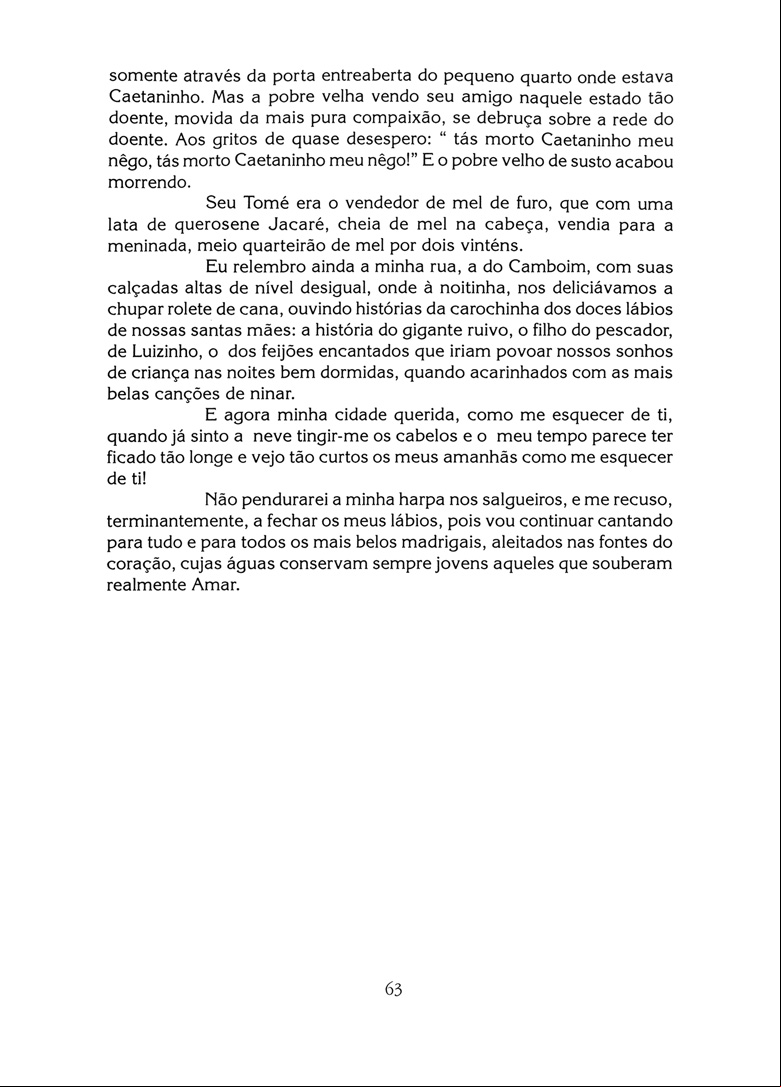 somente através da porta entreaberta do pequeno quarto onde estava Caetaninho. Mas a pobre velha vendo seu amigo naquele estado tão doente, movida da mais pura compaixão, se debruça sobre a rede do doente. Aos gritos de quase desespero: " tás morto Caetaninho meu nêgo, tás morto Caetaninho meu nêgo!" E o pobre velho de susto acabou morrendo.

Seu Tomé era o vendedor de mel de furo, que com uma lata de querosene Jacaré, cheia de mel na cabeça, vendia para a meninada, meio quarteirão de mel por dois vinténs.

Eu relembro ainda a minha rua, a do Camboim, com suas calçadas altas de nível desigual, onde à noitinha, nos deliciávamos a chupar rolete de cana, ouvindo histórias da carochinha dos doces lábios de nossas santas mães: a história do gigante ruivo, o filho do pescador, de Luizinho, o dos feijões encantados que iriam povoar nossos sonhos de criança nas noites bem dormidas, quando acarinhados com as mais belas canções de ninar.

E agora minha cidade querida, como me esquecer de ti, quando já sinto a neve tingir-me os cabelos e o meu tempo parece ter ficado tão longe e vejo tão curtos os meus amanhãs como me esquecer de ti!

Não pendurarei a minha harpa nos salgueiros, e me recuso, terminantemente, a fechar os meus lábios, pois vou continuar cantando para tudo e para todos os mais belos madrigais, aleitados nas fontes do coração, cujas águas conservam sempre jovens aqueles que souberam realmente Amar.

63